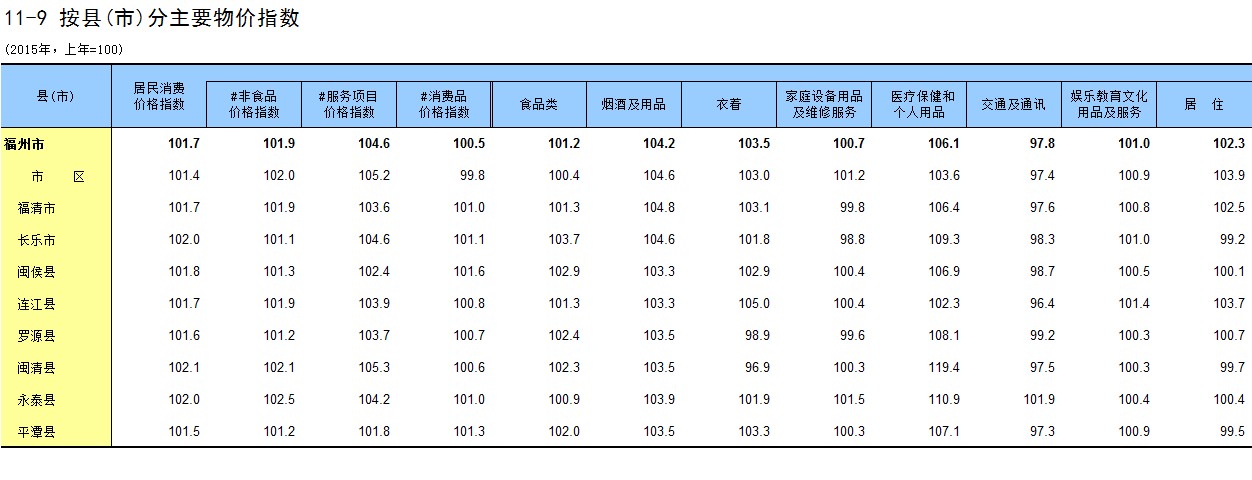 11-9 按县(市)分主要物价指数

(2015年，上年=100)

| 县(市) | 居民消费价格指数 | #非食品价格指数 | #服务项目价格指数 | #消费品价格指数 | 食品类 | 烟酒及用品 | 衣着 | 家庭设备用品及维修服务 | 医疗保健和个人用品 | 交通及通讯 | 娱乐教育文化用品及服务 | 居 住 |
|---|---|---|---|---|---|---|---|---|---|---|---|---|
| 福州市 | 101.7 | 101.9 | 104.6 | 100.5 | 101.2 | 104.2 | 103.5 | 100.7 | 106.1 | 97.8 | 101.0 | 102.3 |
| 市 区 | 101.4 | 102.0 | 105.2 | 99.8 | 100.4 | 104.6 | 103.0 | 101.2 | 103.6 | 97.4 | 100.9 | 103.9 |
| 福清市 | 101.7 | 101.9 | 103.6 | 101.0 | 101.3 | 104.8 | 103.1 | 99.8 | 106.4 | 97.6 | 100.8 | 102.5 |
| 长乐市 | 102.0 | 101.1 | 104.6 | 101.1 | 103.7 | 104.6 | 101.8 | 98.8 | 109.3 | 98.3 | 101.0 | 99.2 |
| 闽侯县 | 101.8 | 101.3 | 102.4 | 101.6 | 102.9 | 103.3 | 102.9 | 100.4 | 106.9 | 98.7 | 100.5 | 100.1 |
| 连江县 | 101.7 | 101.9 | 103.9 | 100.8 | 101.3 | 103.3 | 105.0 | 100.4 | 102.3 | 96.4 | 101.4 | 103.7 |
| 罗源县 | 101.6 | 101.2 | 103.7 | 100.7 | 102.4 | 103.5 | 98.9 | 99.6 | 108.1 | 99.2 | 100.3 | 100.7 |
| 闽清县 | 102.1 | 102.1 | 105.3 | 100.6 | 102.3 | 103.5 | 96.9 | 100.3 | 119.4 | 97.5 | 100.3 | 99.7 |
| 永泰县 | 102.0 | 102.5 | 104.2 | 101.0 | 100.9 | 103.9 | 101.9 | 101.5 | 110.9 | 101.9 | 100.4 | 100.4 |
| 平潭县 | 101.5 | 101.2 | 101.8 | 101.3 | 102.0 | 103.5 | 103.3 | 100.3 | 107.1 | 97.3 | 100.9 | 99.5 |